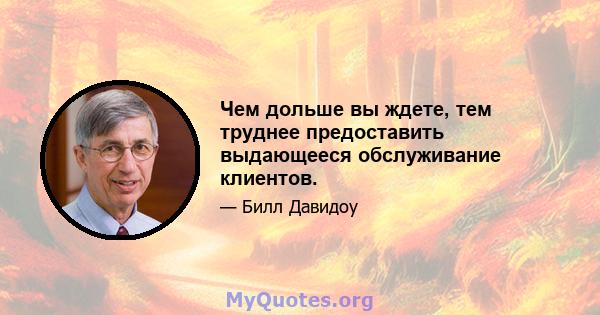 Чем дольше вы ждете, тем труднее предоставить выдающееся обслуживание клиентов.

— Билл Давидоу

MyQuotes.org